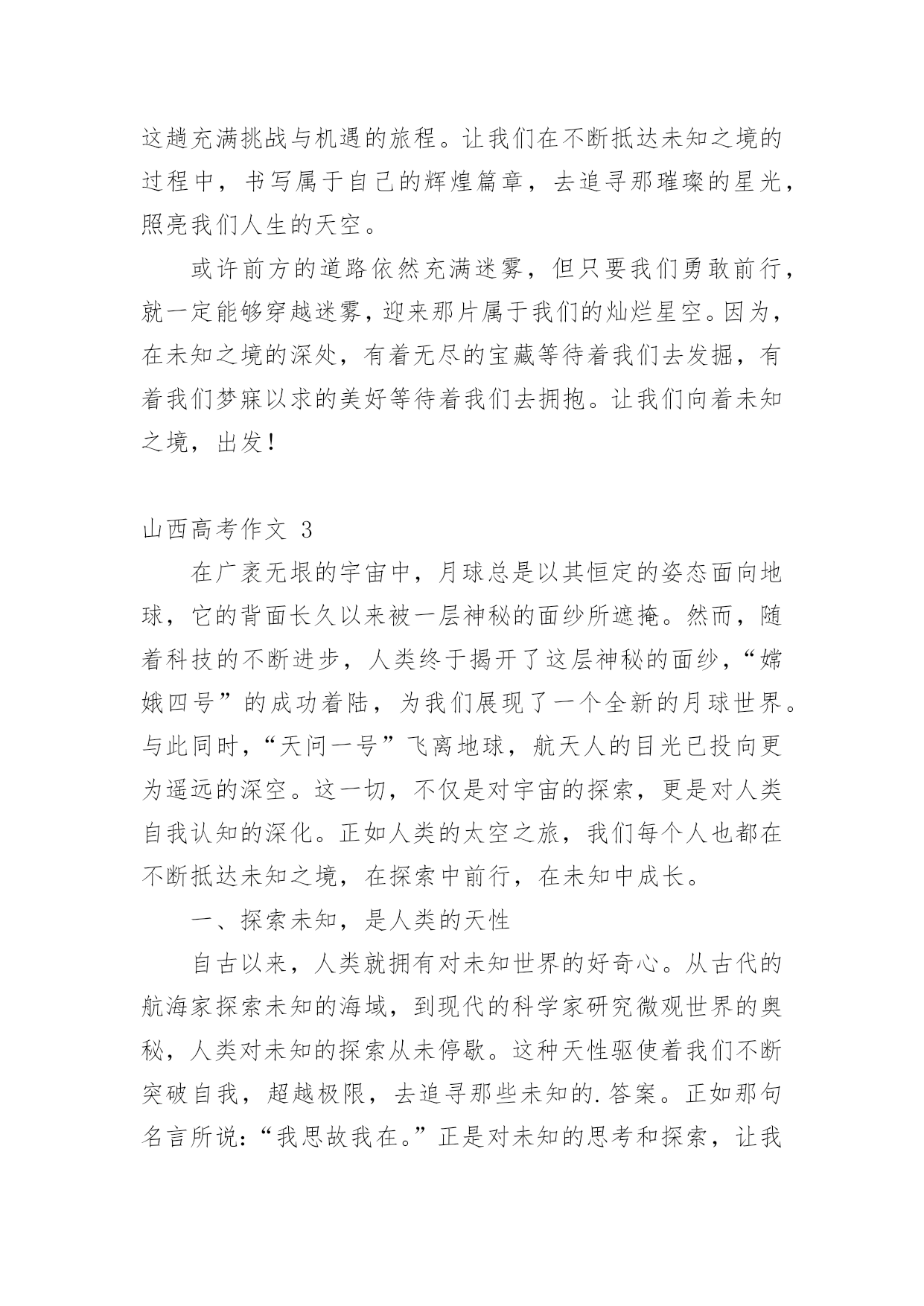 这趟充满挑战与机遇的旅程。让我们在不断抵达未知之境的过程中，书写属于自己的辉煌篇章，去追寻那璀璨的星光，照亮我们人生的天空。

或许前方的道路依然充满迷雾，但只要我们勇敢前行，就一定能够穿越迷雾，迎来那片属于我们的灿烂星空。因为，在未知之境的深处，有着无尽的宝藏等待着我们去发掘，有着我们梦寐以求的美好等待着我们去拥抱。让我们向着未知之境，出发！

山西高考作文 3

在广袤无垠的宇宙中，月球总是以其恒定的姿态面向地球，它的背面长久以来被一层神秘的面纱所遮掩。然而，随着科技的不断进步，人类终于揭开了这层神秘的面纱，“嫦娥四号”的成功着陆，为我们展现了一个全新的月球世界。与此同时，“天问一号”飞离地球，航天人的目光已投向更为遥远的深空。这一切，不仅是对宇宙的探索，更是对人类自我认知的深化。正如人类的太空之旅，我们每个人也都在不断抵达未知之境，在探索中前行，在未知中成长。

一、探索未知，是人类的天性

自古以来，人类就拥有对未知世界的好奇心。从古代的航海家探索未知的海域，到现代的科学家研究微观世界的奥秘，人类对未知的探索从未停歇。这种天性驱使着我们不断突破自我，超越极限，去追寻那些未知的.答案。正如那句名言所说：“我思故我在。”正是对未知的思考和探索，让我